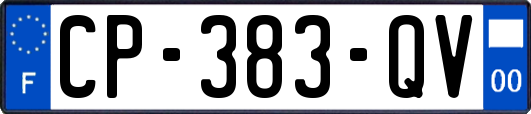 F
CP-383-QV
00